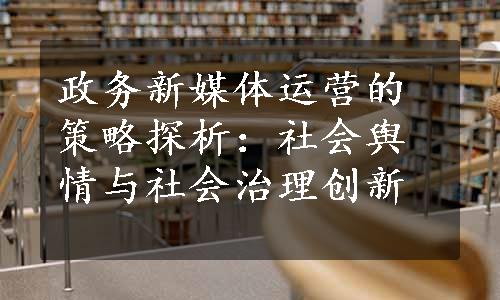 政务新媒体运营的策略探析：社会舆情与社会治理创新